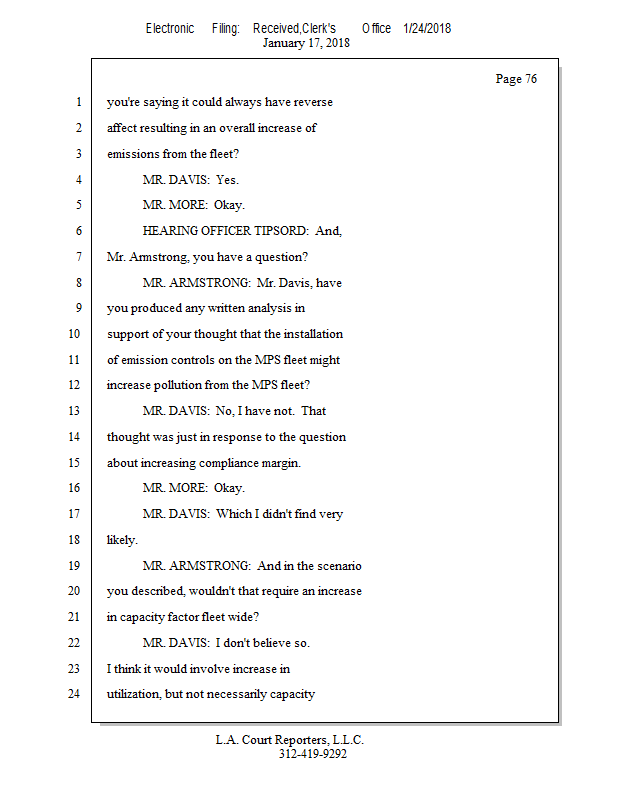 Electronic Filing: Received,Clerk's Office 1/24/2018
January 17, 2018

Page 76

1 you're saying it could always have reverse
2 affect resulting in an overall increase of
3 emissions from the fleet?
4 MR. DAVIS: Yes.
5 MR. MORE: Okay.
6 HEARING OFFICER TIPSORD: And,
7 Mr. Armstrong, you have a question?
8 MR. ARMSTRONG: Mr. Davis, have
9 you produced any written analysis in
10 support of your thought that the installation
11 of emission controls on the MPS fleet might
12 increase pollution from the MPS fleet?
13 MR. DAVIS: No, I have not. That
14 thought was just in response to the question
15 about increasing compliance margin.
16 MR. MORE: Okay.
17 MR. DAVIS: Which I didn't find very
18 likely.
19 MR. ARMSTRONG: And in the scenario
20 you described, wouldn't that require an increase
21 in capacity factor fleet wide?
22 MR. DAVIS: I don't believe so.
23 I think it would involve increase in
24 utilization, but not necessarily capacity

L.A. Court Reporters, L.L.C.
312-419-9292